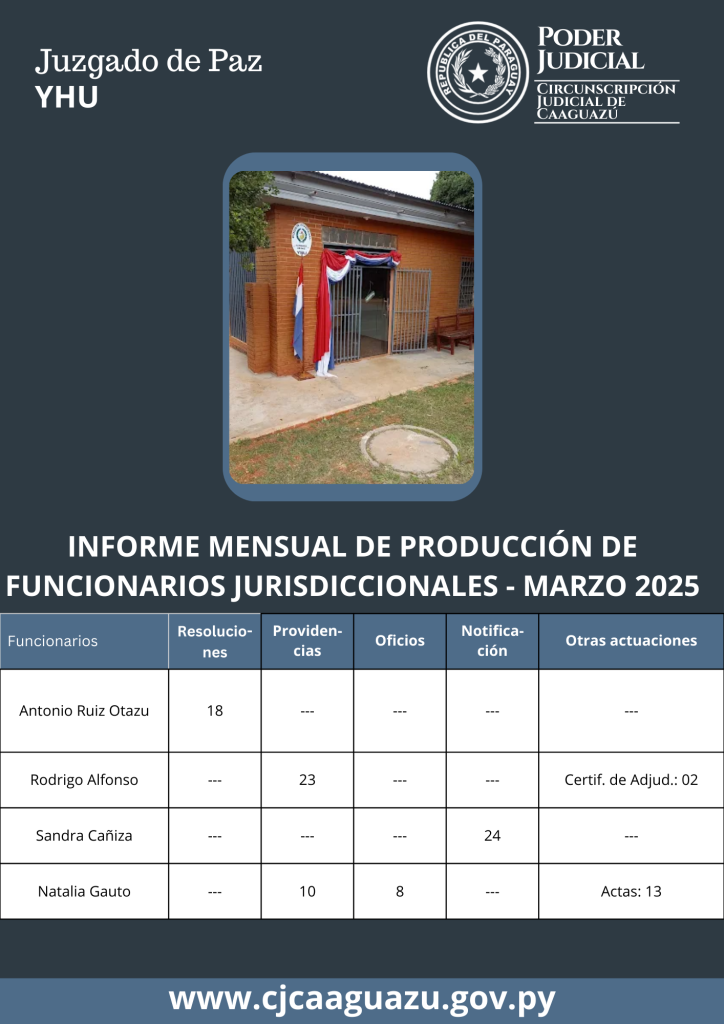 Juzgado de Paz
YHU

REPÚBLICA DEL PARAGUAY

PODER JUDICIAL
CIRCUNSCRIPCIÓN JUDICIAL DE CAAGUAZÚ

INFORME MENSUAL DE PRODUCCIÓN DE FUNCIONARIOS JURISDICCIONALES - MARZO 2025

| Funcionarios | Resoluciones | Providencias | Oficios | Notificación | Otras actuaciones |
|---|---|---|---|---|---|
| Antonio Ruiz Otazu | 18 | --- | --- | --- | --- |
| Rodrigo Alfonso | --- | 23 | --- | --- | Certif. de Adjud.: 02 |
| Sandra Cañiza | --- | --- | --- | 24 | --- |
| Natalia Gauto | --- | 10 | 8 | --- | Actas: 13 |

www.cjcaaguazu.gov.py